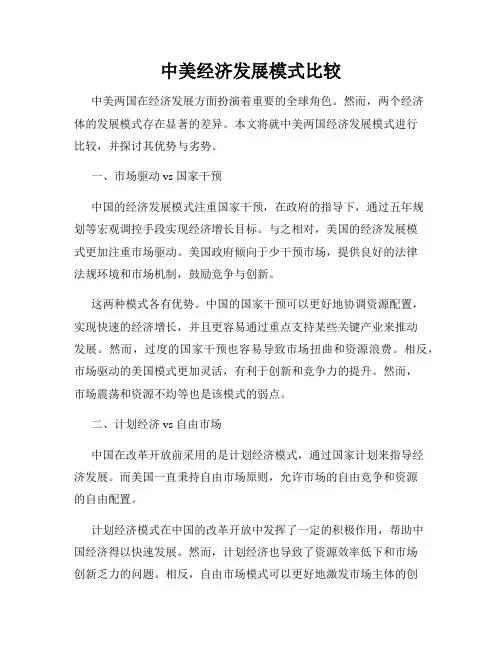 中美经济发展模式比较

中美两国在经济发展方面扮演着重要的全球角色。然而，两个经济体的发展模式存在显著的差异。本文将就中美两国经济发展模式进行比较，并探讨其优势与劣势。

一、市场驱动 vs 国家干预

中国的经济发展模式注重国家干预，在政府的指导下，通过五年规划等宏观调控手段实现经济增长目标。与之相对，美国的经济发展模式更加注重市场驱动。美国政府倾向于少干预市场，提供良好的法律法规环境和市场机制，鼓励竞争与创新。

这两种模式各有优势。中国的国家干预可以更好地协调资源配置，实现快速的经济增长，并且更容易通过重点支持某些关键产业来推动发展。然而，过度的国家干预也容易导致市场扭曲和资源浪费。相反，市场驱动的美国模式更加灵活，有利于创新和竞争力的提升。然而，市场震荡和资源不均等也是该模式的弱点。

二、计划经济 vs 自由市场

中国在改革开放前采用的是计划经济模式，通过国家计划来指导经济发展。而美国一直秉持自由市场原则，允许市场的自由竞争和资源的自由配置。

计划经济模式在中国的改革开放中发挥了一定的积极作用，帮助中国经济得以快速发展。然而，计划经济也导致了资源效率低下和市场创新乏力的问题。相反，自由市场模式可以更好地激发市场主体的创